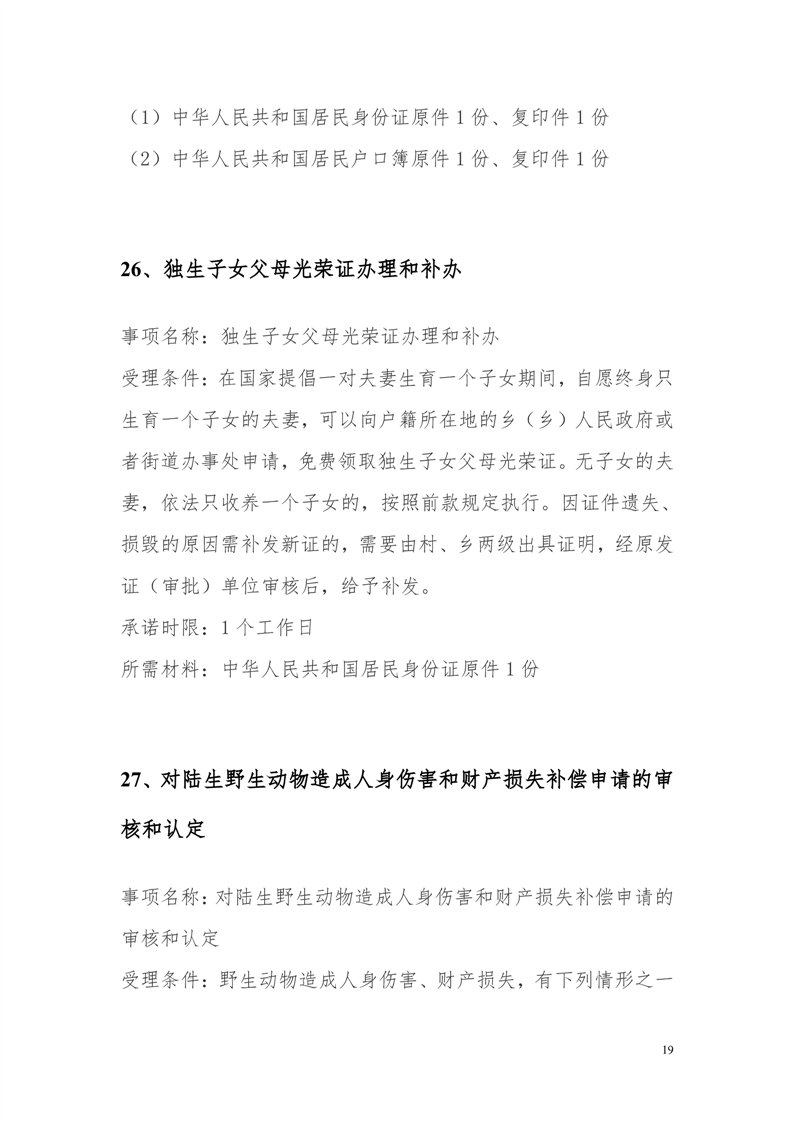 （1）中华人民共和国居民身份证原件 1 份、复印件 1 份
（2）中华人民共和国居民户口簿原件 1 份、复印件 1 份

26、独生子女父母光荣证办理和补办

事项名称：独生子女父母光荣证办理和补办
受理条件：在国家提倡一对夫妻生育一个子女期间，自愿终身只生育一个子女的夫妻，可以向户籍所在地的乡（乡）人民政府或者街道办事处申请，免费领取独生子女父母光荣证。无子女的夫妻，依法只收养一个子女的，按照前款规定执行。因证件遗失、损毁的原因需补发新证的，需要由村、乡两级出具证明，经原发证（审批）单位审核后，给予补发。
承诺时限：1 个工作日
所需材料：中华人民共和国居民身份证原件 1 份

27、对陆生野生动物造成人身伤害和财产损失补偿申请的审核和认定

事项名称：对陆生野生动物造成人身伤害和财产损失补偿申请的审核和认定
受理条件：野生动物造成人身伤害、财产损失，有下列情形之一

19